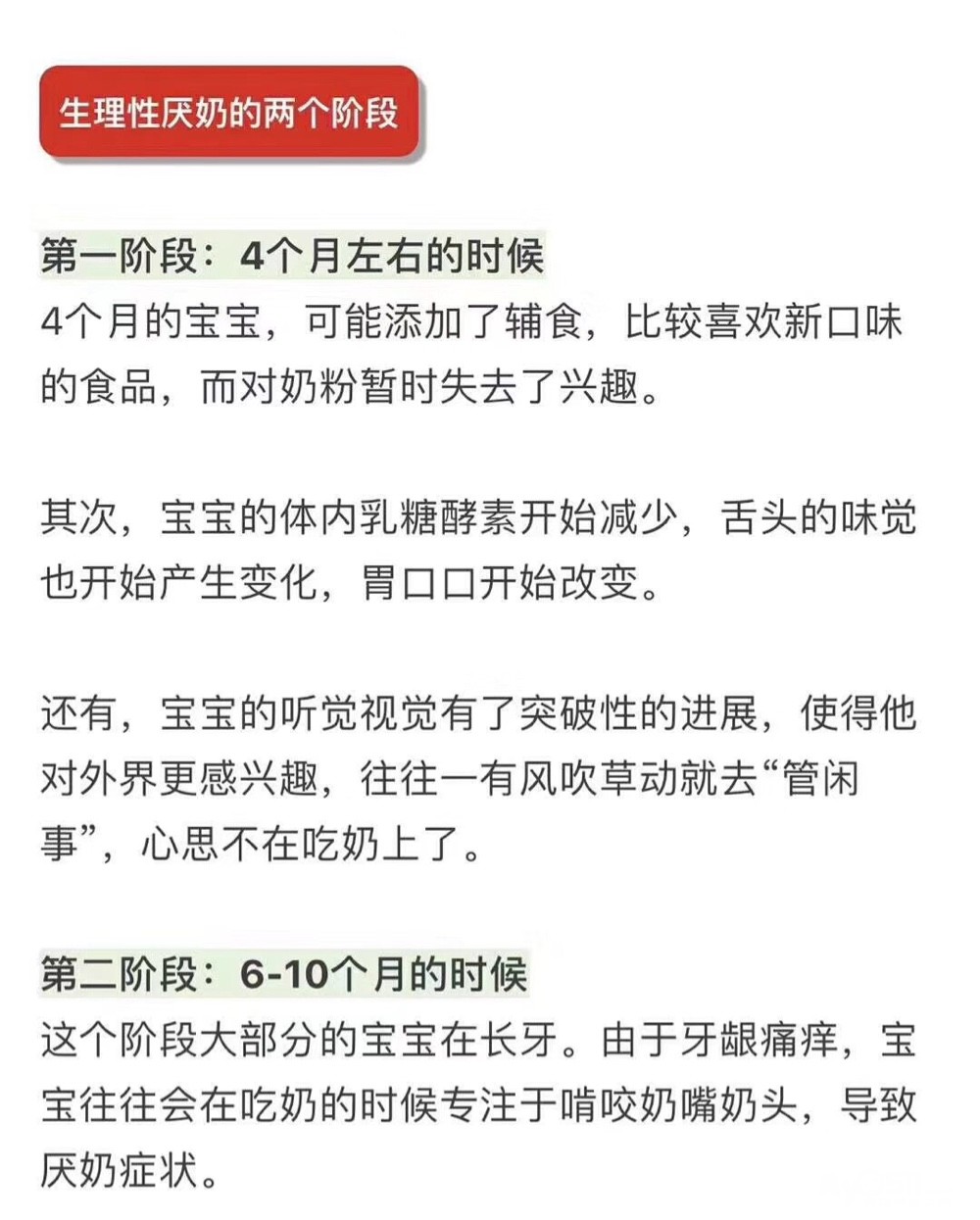 生理性厌奶的两个阶段

第一阶段：4个月左右的时候
4个月的宝宝，可能添加了辅食，比较喜欢新口味的食品，而对奶粉暂时失去了兴趣。

其次，宝宝的体内乳糖酵素开始减少，舌头的味觉也开始产生变化，胃口口开始改变。

还有，宝宝的听觉视觉有了突破性的进展，使得他对外界更感兴趣，往往一有风吹草动就去“管闲事”，心思不在吃奶上了。

第二阶段：6-10个月的时候
这个阶段大部分的宝宝在长牙。由于牙龈痛痒，宝宝往往会在吃奶的时候专注于啃咬奶嘴奶头，导致厌奶症状。